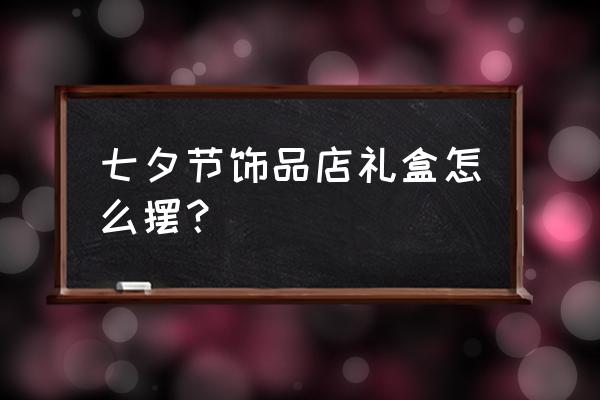 七夕节饰品店礼盒怎么摆？